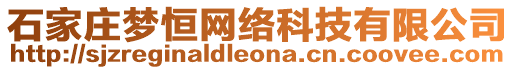 石家庄梦恒网络科技有限公司
http://sjzreginaldleona.cn.coovee.com